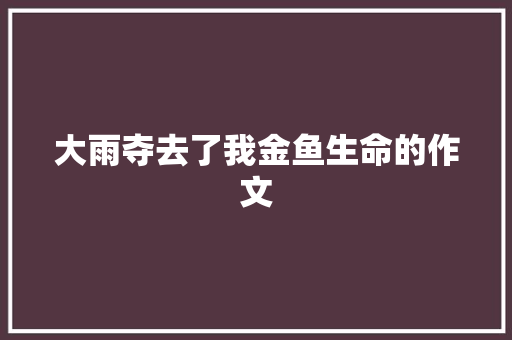 大雨夺去了我金鱼生命的作文